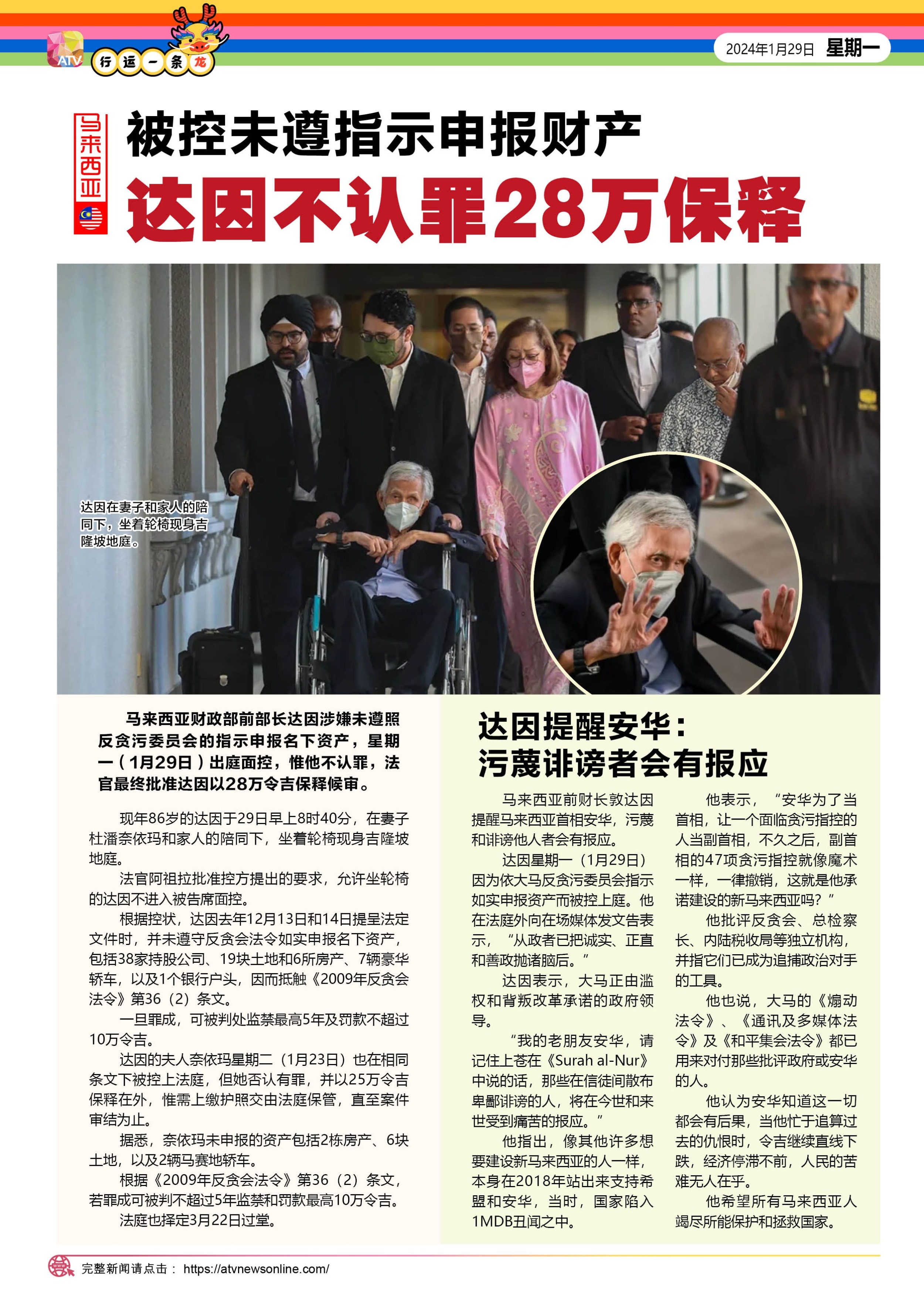 ATV 行运一条龙

2024年1月29日 星期一

马来西亚

被控未遵指示申报财产

达因不认罪28万保释

达因在妻子和家人的陪同下，坐着轮椅现身吉隆坡地庭。

马来西亚财政部前部长达因涉嫌未遵照反贪污委员会的指示申报名下资产，星期一（1月29日）出庭面控，惟他不认罪，法官最终批准达因以28万令吉保释候审。

现年86岁的达因于29日早上8时40分，在妻子杜潘奈依玛和家人的陪同下，坐着轮椅现身吉隆坡地庭。

法官阿祖拉批准控方提出的要求，允许坐轮椅的达因不进入被告席面控。

根据控状，达因去年12月13日和14日提呈法定文件时，并未遵守反贪会法令如实申报名下资产，包括38家持股公司、19块土地和6所房产、7辆豪华轿车，以及1个银行户头，因而抵触《2009年反贪会法令》第36（2）条文。

一旦罪成，可被判处监禁最高5年及罚款不超过10万令吉。

达因的夫人奈依玛星期二（1月23日）也在相同条文下被控上法庭，但她否认有罪，并以25万令吉保释在外，惟需上缴护照交由法庭保管，直至案件审结为止。

据悉，奈依玛未申报的资产包括2栋房产、6块土地，以及2辆马赛地轿车。

根据《2009年反贪会法令》第36（2）条文，若罪成可被判不超过5年监禁和罚款最高10万令吉。

法庭也择定3月22日过堂。

达因提醒安华：
污蔑诽谤者会有报应

马来西亚前财长敦达因提醒马来西亚首相安华，污蔑和诽谤他人者会有报应。

达因星期一（1月29日）因为依大马反贪污委员会指示如实申报资产而被控上庭。他在法庭外向在场媒体发文告表示，“从政者已把诚实、正直和善政抛诸脑后。”

达因表示，大马正由滥权和背叛改革承诺的政府领导。

“我的老朋友安华，请记住上苍在《Surah al-Nur》中说的话，那些在信徒间散布卑鄙诽谤的人，将在今世和来世受到痛苦的报应。”

他指出，像其他许多想要建设新马来西亚的人一样，本身在2018年站出来支持希盟和安华，当时，国家陷入1MDB丑闻之中。

他表示，“安华为了当首相，让一个面临贪污指控的人当副首相，不久之后，副首相的47项贪污指控就像魔术一样，一律撤销，这就是他承诺建设的新马来西亚吗？”

他批评反贪会、总检察长、内陆税收局等独立机构，并指它们已成为追捕政治对手的工具。

他也说，大马的《煽动法令》、《通讯及多媒体法令》及《和平集会法令》都已用来对付那些批评政府或安华的人。

他认为安华知道这一切都会有后果，当他忙于追算过去的仇恨时，令吉继续直线下跌，经济停滞不前，人民的苦难无人在乎。

他希望所有马来西亚人竭尽所能保护和拯救国家。

完整新闻请点击： https://atvnewsonline.com/